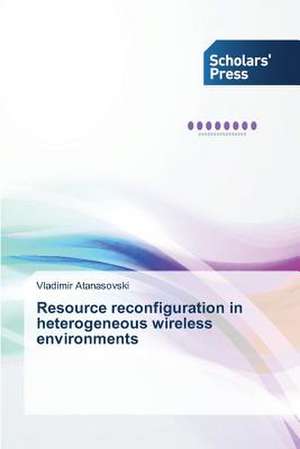 Scholars' Press

Vladimir Atanasovski

Resource reconfiguration in heterogeneous wireless environments